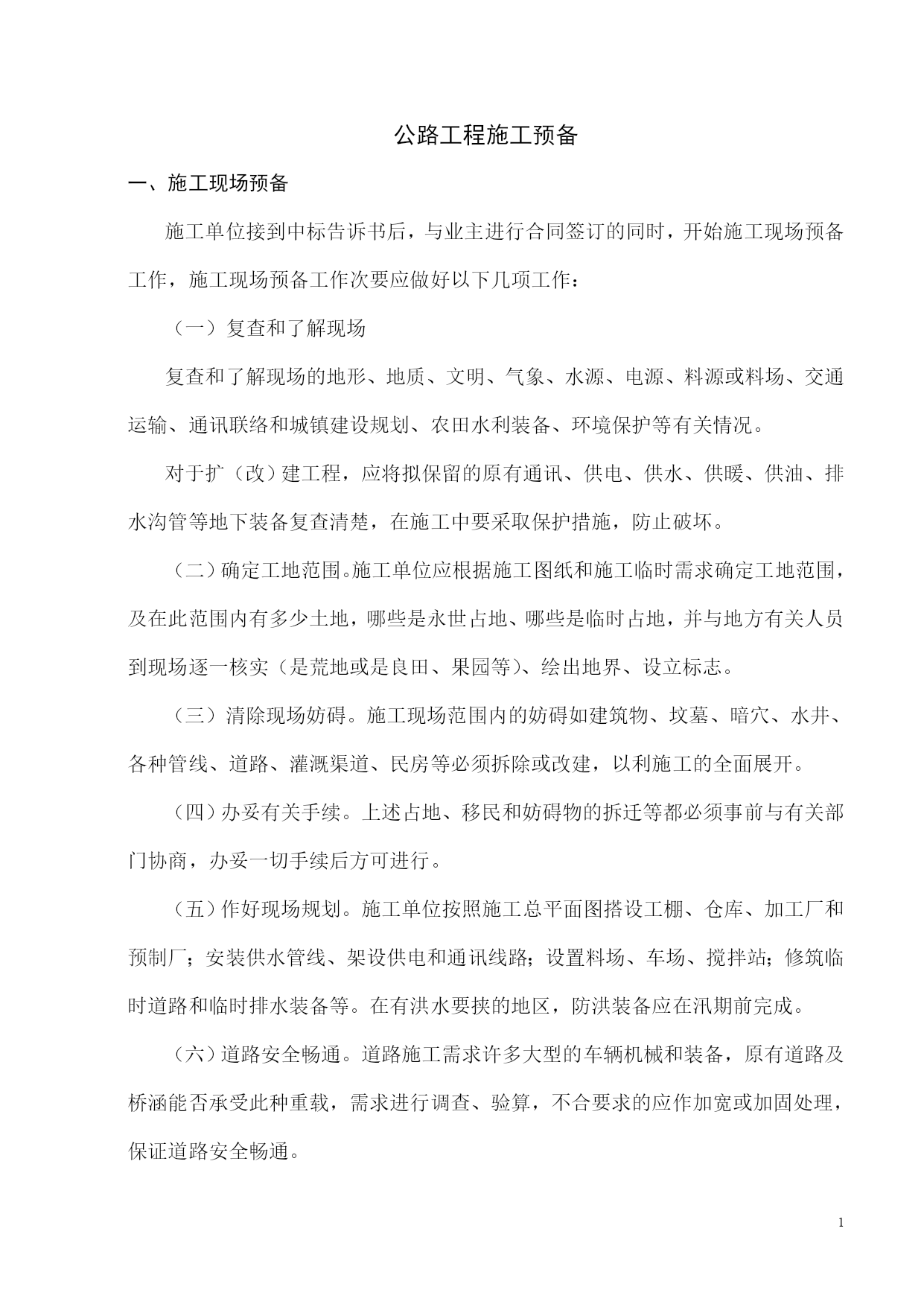 公路工程施工预备

一、施工现场预备

施工单位接到中标告诉书后，与业主进行合同签订的同时，开始施工现场预备工作，施工现场预备工作次要应做好以下几项工作：

（一）复查和了解现场

复查和了解现场的地形、地质、文明、气象、水源、电源、料源或料场、交通运输、通讯联络和城镇建设规划、农田水利装备、环境保护等有关情况。

对于扩（改）建工程，应将拟保留的原有通讯、供电、供水、供暖、供油、排水沟管等地下装备复查清楚，在施工中要采取保护措施，防止破坏。

（二）确定工地范围。施工单位应根据施工图纸和施工临时需求确定工地范围，及在此范围内有多少土地，哪些是永世占地、哪些是临时占地，并与地方有关人员到现场逐一核实（是荒地或是良田、果园等）、绘出地界、设立标志。

（三）清除现场妨碍。施工现场范围内的妨碍如建筑物、坟墓、暗穴、水井、各种管线、道路、灌溉渠道、民房等必须拆除或改建，以利施工的全面展开。

（四）办妥有关手续。上述占地、移民和妨碍物的拆迁等都必须事前与有关部门协商，办妥一切手续后方可进行。

（五）作好现场规划。施工单位按照施工总平面图搭设工棚、仓库、加工厂和预制厂；安装供水管线、架设供电和通讯线路；设置料场、车场、搅拌站；修筑临时道路和临时排水装备等。在有洪水要挟的地区，防洪装备应在汛期前完成。

（六）道路安全畅通。道路施工需求许多大型的车辆机械和装备，原有道路及桥涵能否承受此种重载，需求进行调查、验算，不合要求的应作加宽或加固处理，保证道路安全畅通。

1